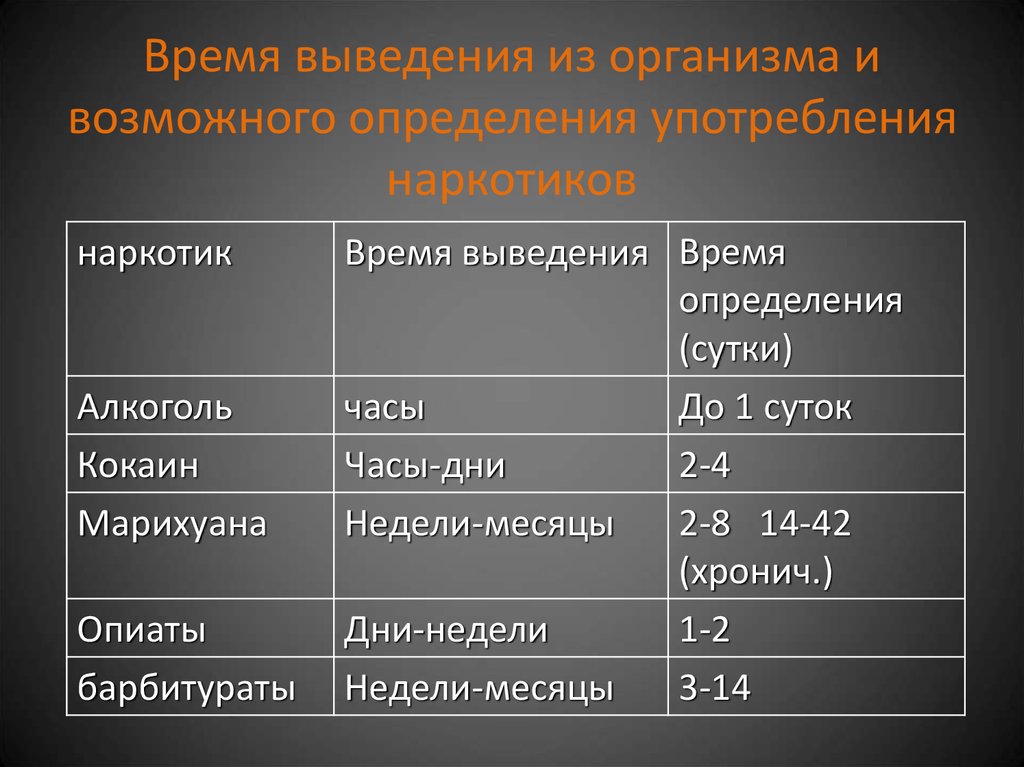 Время выведения из организма и возможного определения употребления наркотиков

| наркотик | Время выведения | Время определения (сутки) |
|---|---|---|
| Алкоголь | часы | До 1 суток |
| Кокаин | Часы-дни | 2-4 |
| Марихуана | Недели-месяцы | 2-8 14-42 (хронич.) |
| Опиаты | Дни-недели | 1-2 |
| барбитураты | Недели-месяцы | 3-14 |